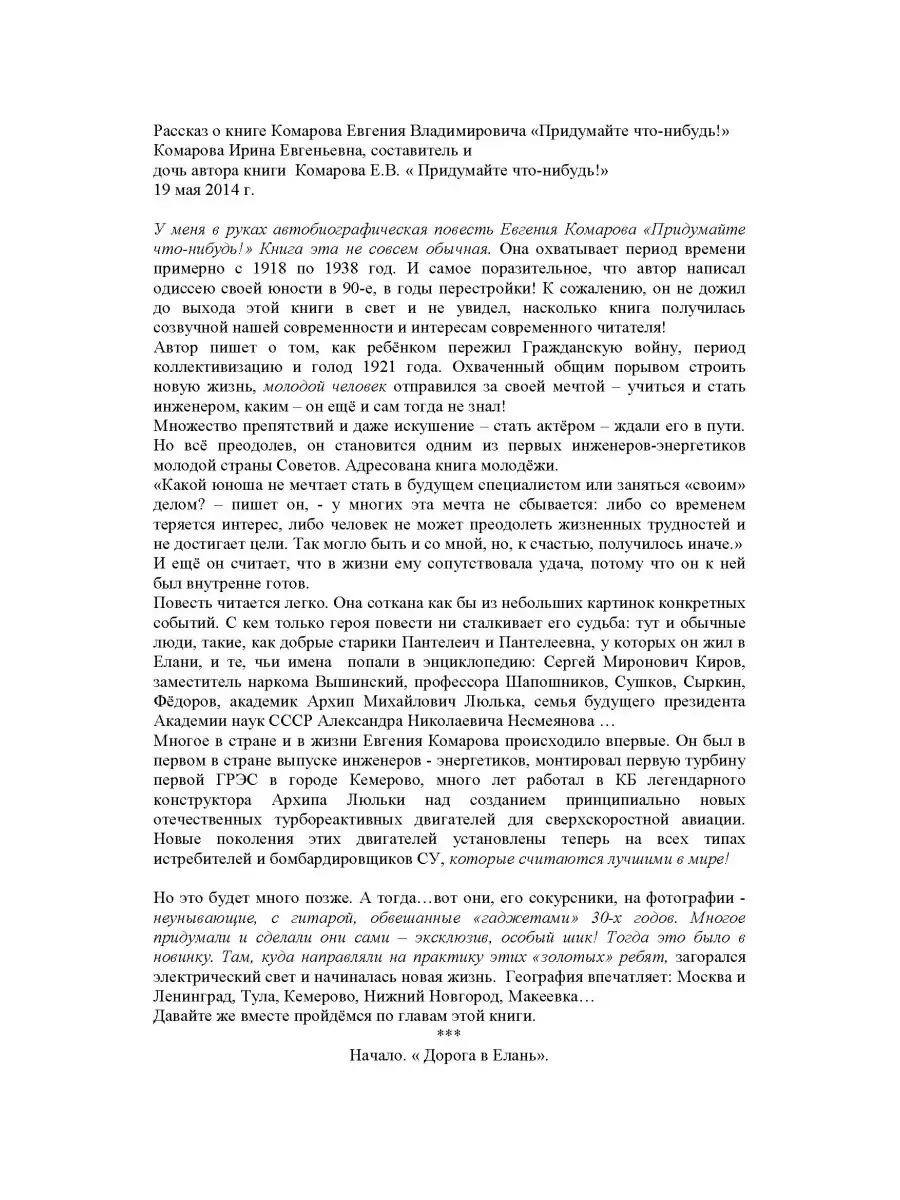 Рассказ о книге Комарова Евгения Владимировича «Придумайте что-нибудь!»
Комарова Ирина Евгеньевна, составитель и
дочь автора книги Комарова Е.В. « Придумайте что-нибудь!»
19 мая 2014 г.

У меня в руках автобиографическая повесть Евгения Комарова «Придумайте что-нибудь!» Книга эта не совсем обычная. Она охватывает период времени примерно с 1918 по 1938 год. И самое поразительное, что автор написал одиссею своей юности в 90-е, в годы перестройки! К сожалению, он не дожил до выхода этой книги в свет и не увидел, насколько книга получилась созвучной нашей современности и интересам современного читателя!
Автор пишет о том, как ребёнком пережил Гражданскую войну, период коллективизацию и голод 1921 года. Охваченный общим порывом строить новую жизнь, молодой человек отправился за своей мечтой – учиться и стать инженером, каким – он ещё и сам тогда не знал!
Множество препятствий и даже искушение – стать актёром – ждали его в пути. Но всё преодолев, он становится одним из первых инженеров-энергетиков молодой страны Советов. Адресована книга молодёжи.
«Какой юноша не мечтает стать в будущем специалистом или заняться «своим» делом? – пишет он, - у многих эта мечта не сбывается: либо со временем теряется интерес, либо человек не может преодолеть жизненных трудностей и не достигает цели. Так могло быть и со мной, но, к счастью, получилось иначе.»
И ещё он считает, что в жизни ему сопутствовала удача, потому что он к ней был внутренне готов.
Повесть читается легко. Она соткана как бы из небольших картинок конкретных событий. С кем только героя повести ни сталкивает его судьба: тут и обычные люди, такие, как добрые старики Пантелеич и Пантелеевна, у которых он жил в Елани, и те, чьи имена попали в энциклопедию: Сергей Миронович Киров, заместитель наркома Вышинский, профессора Шапошников, Сушков, Сыркин, Фёдоров, академик Архип Михайлович Люлька, семья будущего президента Академии наук СССР Александра Николаевича Несмеянова …
Многое в стране и в жизни Евгения Комарова происходило впервые. Он был в первом в стране выпуске инженеров - энергетиков, монтировал первую турбину первой ГРЭС в городе Кемерово, много лет работал в КБ легендарного конструктора Архипа Люльки над созданием принципиально новых отечественных турбореактивных двигателей для сверхскоростной авиации. Новые поколения этих двигателей установлены теперь на всех типах истребителей и бомбардировщиков СУ, которые считаются лучшими в мире!

Но это будет много позже. А тогда…вот они, его сокурсники, на фотографии - неунывающие, с гитарой, обвешанные «гаджетами» 30-х годов. Многое придумали и сделали они сами – эксклюзив, особый шик! Тогда это было в новинку. Там, куда направляли на практику этих «золотых» ребят, загорался электрический свет и начиналась новая жизнь. География впечатляет: Москва и Ленинград, Тула, Кемерово, Нижний Новгород, Макеевка…
Давайте же вместе пройдёмся по главам этой книги.
***
Начало. « Дорога в Елань».